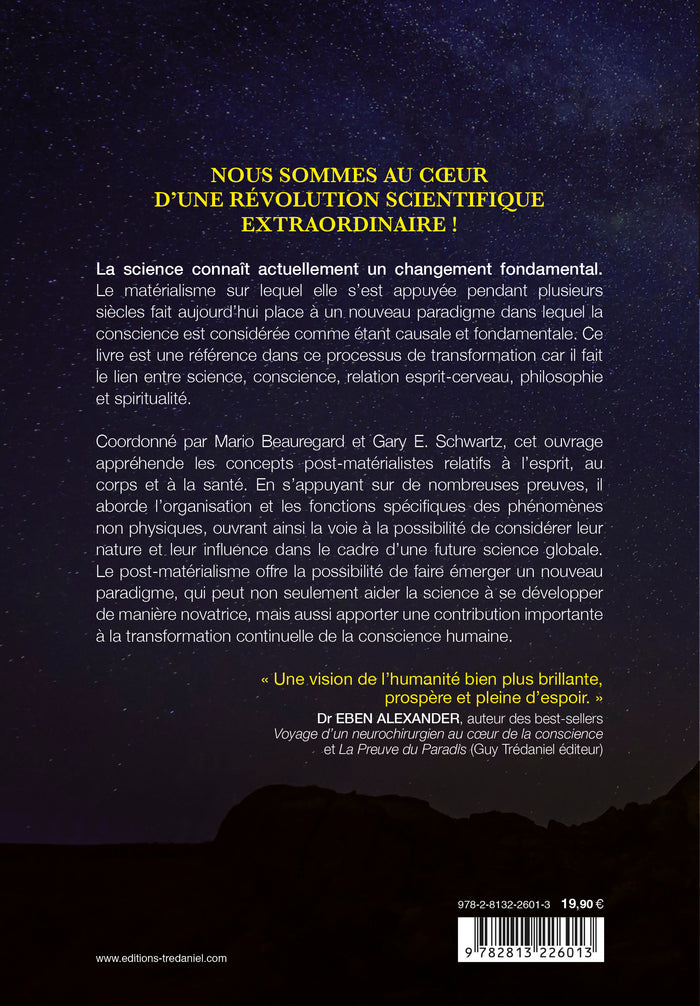 NOUS SOMMES AU CŒUR D'UNE RÉVOLUTION SCIENTIFIQUE EXTRAORDINAIRE !

La science connaît actuellement un changement fondamental. Le matérialisme sur lequel elle s'est appuyée pendant plusieurs siècles fait aujourd'hui place à un nouveau paradigme dans lequel la conscience est considérée comme étant causale et fondamentale. Ce livre est une référence dans ce processus de transformation car il fait le lien entre science, conscience, relation esprit-cerveau, philosophie et spiritualité.

Coordonné par Mario Beauregard et Gary E. Schwartz, cet ouvrage appréhende les concepts post-matérialistes relatifs à l'esprit, au corps et à la santé. En s'appuyant sur de nombreuses preuves, il aborde l'organisation et les fonctions spécifiques des phénomènes non physiques, ouvrant ainsi la voie à la possibilité de considérer leur nature et leur influence dans le cadre d'une future science globale. Le post-matérialisme offre la possibilité de faire émerger un nouveau paradigme, qui peut non seulement aider la science à se développer de manière novatrice, mais aussi apporter une contribution importante à la transformation continuelle de la conscience humaine.

« Une vision de l'humanité bien plus brillante, prospère et pleine d'espoir. »
Dr EBEN ALEXANDER, auteur des best-sellers Voyage d'un neurochirurgien au cœur de la conscience et La Preuve du Paradis (Guy Trédaniel éditeur)

978-2-8132-2601-3 19,90 €

9 782813 226013

www.editions-tredaniel.com